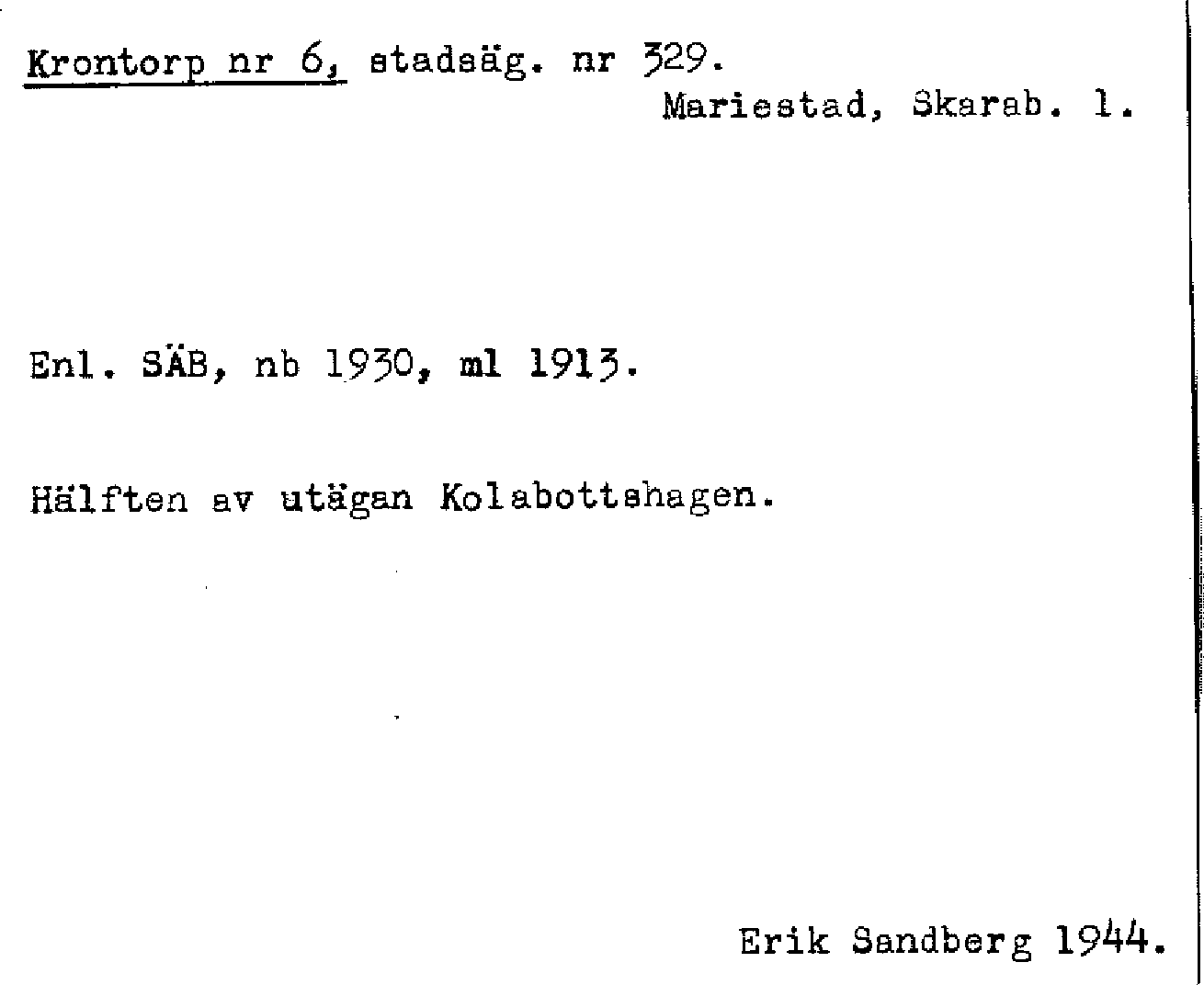 Krontorp nr 6, stadsäg. nr 329.

Mariestad, Skarab. l.

Enl. SÄB, nb 1930, ml 1913.

Hälften av utägan Kolabottshagen.

Erik Sandberg 1944.